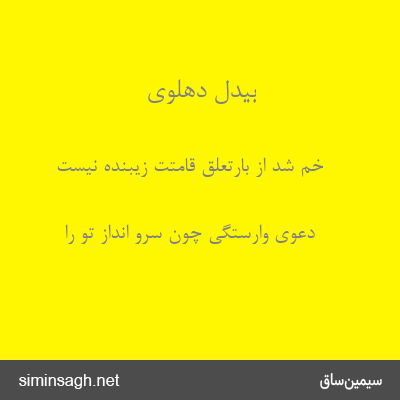 بیدل دهلوی

خم شد از بارتعلق قامتت زیبنده نیست

دعوی وارستگی چون سرو انداز تو را

siminsagh.net

سیمین‌ساق